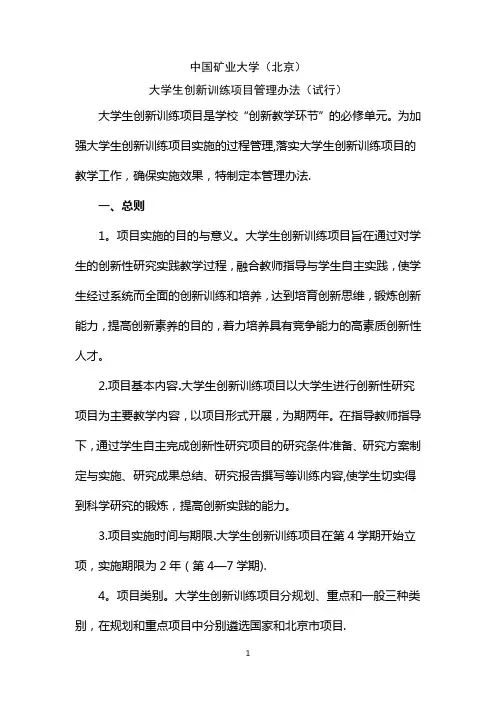 中国矿业大学（北京）

大学生创新训练项目管理办法（试行）

大学生创新训练项目是学校“创新教学环节”的必修单元。为加强大学生创新训练项目实施的过程管理,落实大学生创新训练项目的教学工作，确保实施效果，特制定本管理办法.

一、总则

1。项目实施的目的与意义。大学生创新训练项目旨在通过对学生的创新性研究实践教学过程，融合教师指导与学生自主实践，使学生经过系统而全面的创新训练和培养，达到培育创新思维，锻炼创新能力，提高创新素养的目的，着力培养具有竞争能力的高素质创新性人才。

2.项目基本内容.大学生创新训练项目以大学生进行创新性研究项目为主要教学内容，以项目形式开展，为期两年。在指导教师指导下，通过学生自主完成创新性研究项目的研究条件准备、研究方案制定与实施、研究成果总结、研究报告撰写等训练内容,使学生切实得到科学研究的锻炼，提高创新实践的能力。

3.项目实施时间与期限.大学生创新训练项目在第 4 学期开始立项，实施期限为 2 年（第 4—7 学期).

4。项目类别。大学生创新训练项目分规划、重点和一般三种类别，在规划和重点项目中分别遴选国家和北京市项目.

1